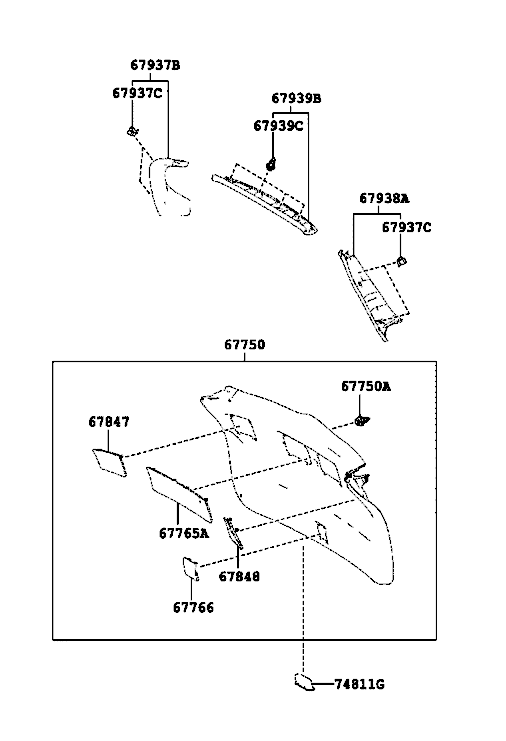 67937B
67937C
67939B
67939C
67938A
67937C
67750
67750A
67847
67765A
67848
67766
74811G